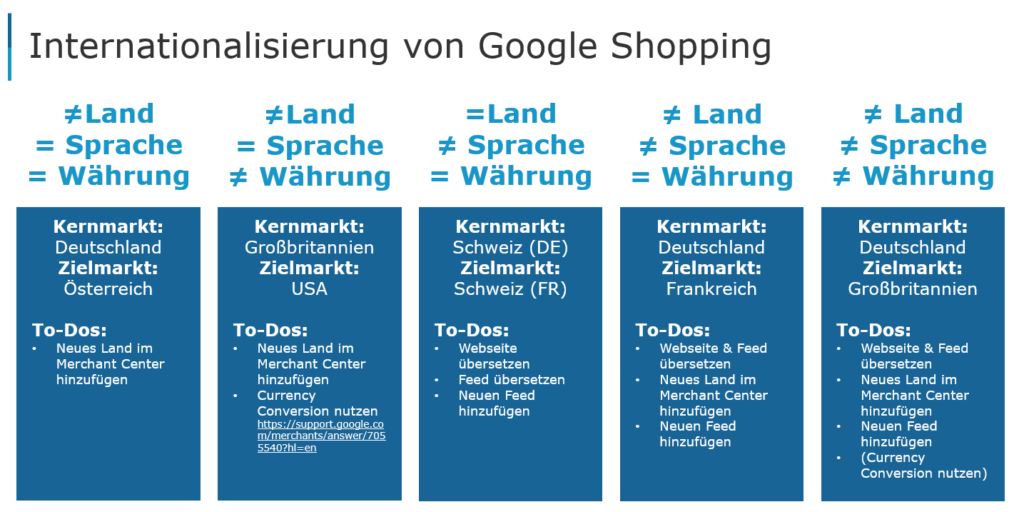 Internationalisierung von Google Shopping

≠Land
= Sprache
= Währung

Kernmarkt:
Deutschland
Zielmarkt:
Österreich

To-Dos:
• Neues Land im Merchant Center hinzufügen

≠Land
= Sprache
≠ Währung

Kernmarkt:
Großbritannien
Zielmarkt:
USA

To-Dos:
• Neues Land im Merchant Center hinzufügen
• Currency Conversion nutzen https://support.google.com/merchants/answer/7055540?hl=en

=Land
≠ Sprache
= Währung

Kernmarkt:
Schweiz (DE)
Zielmarkt:
Schweiz (FR)

To-Dos:
• Webseite übersetzen
• Feed übersetzen
• Neuen Feed hinzufügen

≠ Land
≠ Sprache
= Währung

Kernmarkt:
Deutschland
Zielmarkt:
Frankreich

To-Dos:
• Webseite & Feed übersetzen
• Neues Land im Merchant Center hinzufügen
• Neuen Feed hinzufügen

≠ Land
≠ Sprache
≠ Währung

Kernmarkt:
Deutschland
Zielmarkt:
Großbritannien

To-Dos:
• Webseite & Feed übersetzen
• Neues Land im Merchant Center hinzufügen
• Neuen Feed hinzufügen
• (Currency Conversion nutzen)